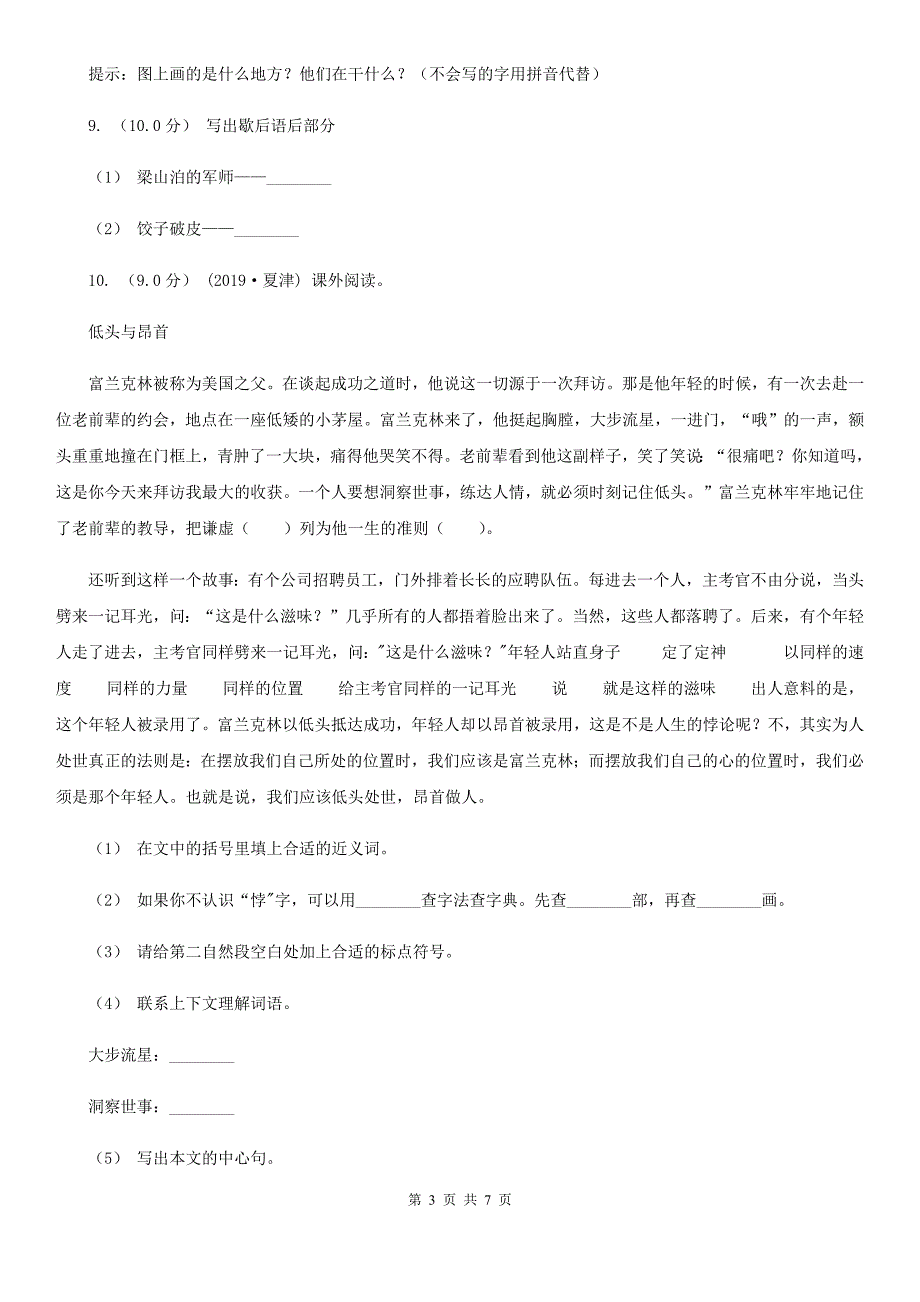 提示：图上画的是什么地方？他们在干什么？（不会写的字用拼音代替）

9. （10.0分） 写出歇后语后部分

（1） 梁山泊的军师——________

（2） 饺子破皮——________

10. （9.0分） (2019·夏津) 课外阅读。

低头与昂首

富兰克林被称为美国之父。在谈起成功之道时，他说这一切源于一次拜访。那是他年轻的时候，有一次去赴一位老前辈的约会，地点在一座低矮的小茅屋。富兰克林来了，他挺起胸膛，大步流星，一进门，“哦”的一声，额头重重地撞在门框上，青肿了一大块，痛得他哭笑不得。老前辈看到他这副样子，笑了笑说 “很痛吧？你知道吗，这是你今天来拜访我最大的收获。一个人要想洞察世事，练达人情，就必须时刻记住低头。”富兰克林牢牢地记住了老前辈的教导，把谦虚（　　）列为他一生的准则（　　）。

还听到这样一个故事：有个公司招聘员工，门外排着长长的应聘队伍。每进去一个人，主考官不由分说，当头劈来一记耳光，问：“这是什么滋味？”几乎所有的人都捂着脸出来了。当然，这些人都落聘了。后来，有个年轻人走了进去，主考官同样劈来一记耳光，问："这是什么滋味？"年轻人站直身子　　定了定神　　以同样的速度　　同样的力量　　同样的位置　　给主考官同样的一记耳光　　说　　就是这样的滋味　　出人意料的是，这个年轻人被录用了。富兰克林以低头抵达成功，年轻人却以昂首被录用，这是不是人生的悖论呢？不，其实为人处世真正的法则是：在摆放我们自己所处的位置时，我们应该是富兰克林；而摆放我们自己的心的位置时，我们必须是那个年轻人。也就是说，我们应该低头处世，昂首做人。

（1） 在文中的括号里填上合适的近义词。

（2） 如果你不认识“悖"字，可以用________查字法查字典。先查________部，再查________画。

（3） 请给第二自然段空白处加上合适的标点符号。

（4） 联系上下文理解词语。

大步流星：________

洞察世事：________

（5） 写出本文的中心句。

第 3 页 共 7 页